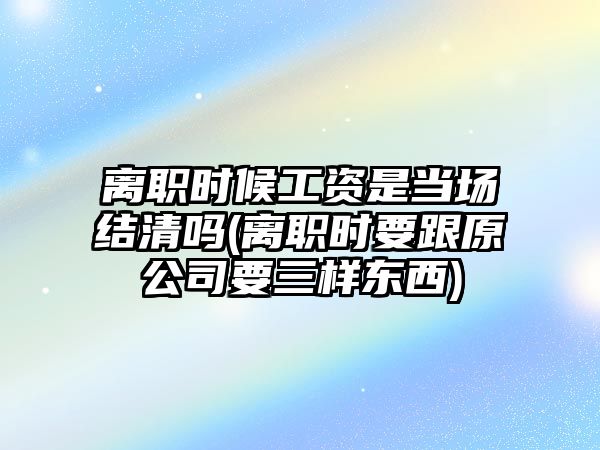 离职时候工资是当场结清吗(离职时要跟原公司要三样东西)